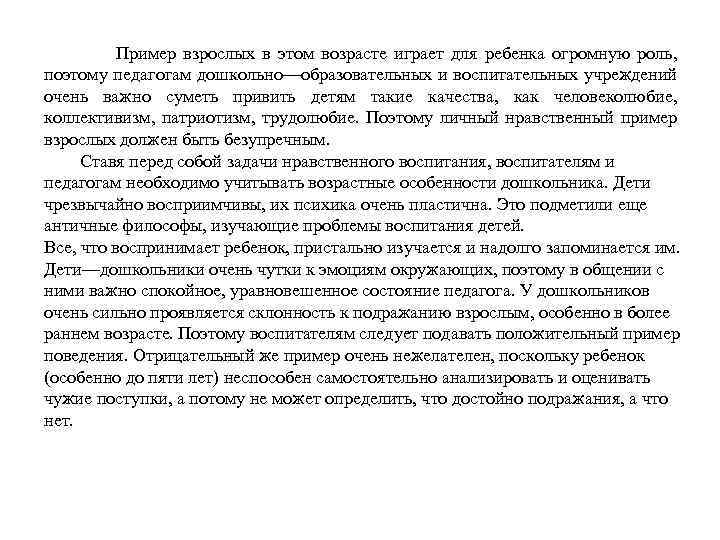 Пример взрослых в этом возрасте играет для ребенка огромную роль, поэтому педагогам дошкольно—образовательных и воспитательных учреждений очень важно суметь привить детям такие качества, как человеколюбие, коллективизм, патриотизм, трудолюбие. Поэтому личный нравственный пример взрослых должен быть безупречным.

Ставя перед собой задачи нравственного воспитания, воспитателям и педагогам необходимо учитывать возрастные особенности дошкольника. Дети чрезвычайно восприимчивы, их психика очень пластична. Это подметили еще античные философы, изучающие проблемы воспитания детей.
Все, что воспринимает ребенок, пристально изучается и надолго запоминается им. Дети—дошкольники очень чутки к эмоциям окружающих, поэтому в общении с ними важно спокойное, уравновешенное состояние педагога. У дошкольников очень сильно проявляется склонность к подражанию взрослым, особенно в более раннем возрасте. Поэтому воспитателям следует подавать положительный пример поведения. Отрицательный же пример очень нежелателен, поскольку ребенок (особенно до пяти лет) неспособен самостоятельно анализировать и оценивать чужие поступки, а потому не может определить, что достойно подражания, а что нет.